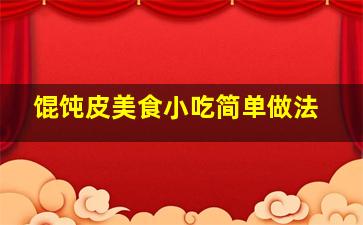 馄饨皮美食小吃简单做法